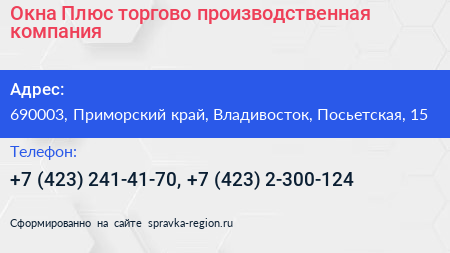 Окна Плюс торгово производственная компания

Адрес:

690003, Приморский край, Владивосток, Посьетская, 15

Телефон:

+7 (423) 241-41-70, +7 (423) 2-300-124

Сформированно на сайте spravka-region.ru